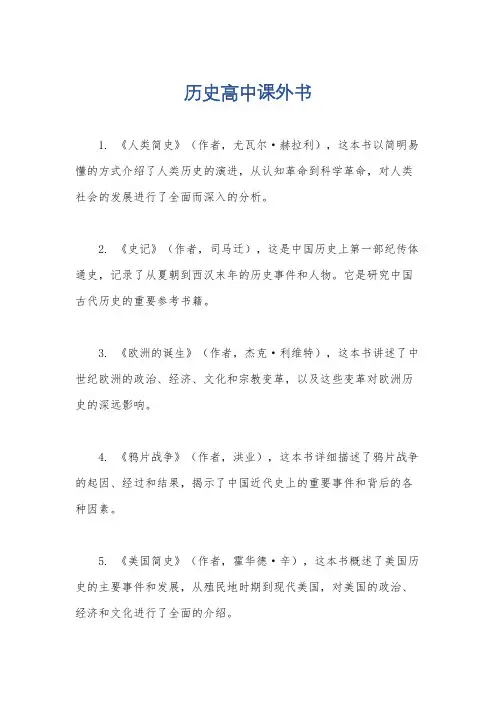 历史高中课外书

1. 《人类简史》（作者，尤瓦尔·赫拉利），这本书以简明易懂的方式介绍了人类历史的演进，从认知革命到科学革命，对人类社会的发展进行了全面而深入的分析。

2. 《史记》（作者，司马迁），这是中国历史上第一部纪传体通史，记录了从夏朝到西汉末年的历史事件和人物。它是研究中国古代历史的重要参考书籍。

3. 《欧洲的诞生》（作者，杰克·利维特），这本书讲述了中世纪欧洲的政治、经济、文化和宗教变革，以及这些变革对欧洲历史的深远影响。

4. 《鸦片战争》（作者，洪业），这本书详细描述了鸦片战争的起因、经过和结果，揭示了中国近代史上的重要事件和背后的各种因素。

5. 《美国简史》（作者，霍华德·辛），这本书概述了美国历史的主要事件和发展，从殖民地时期到现代美国，对美国的政治、经济和文化进行了全面的介绍。